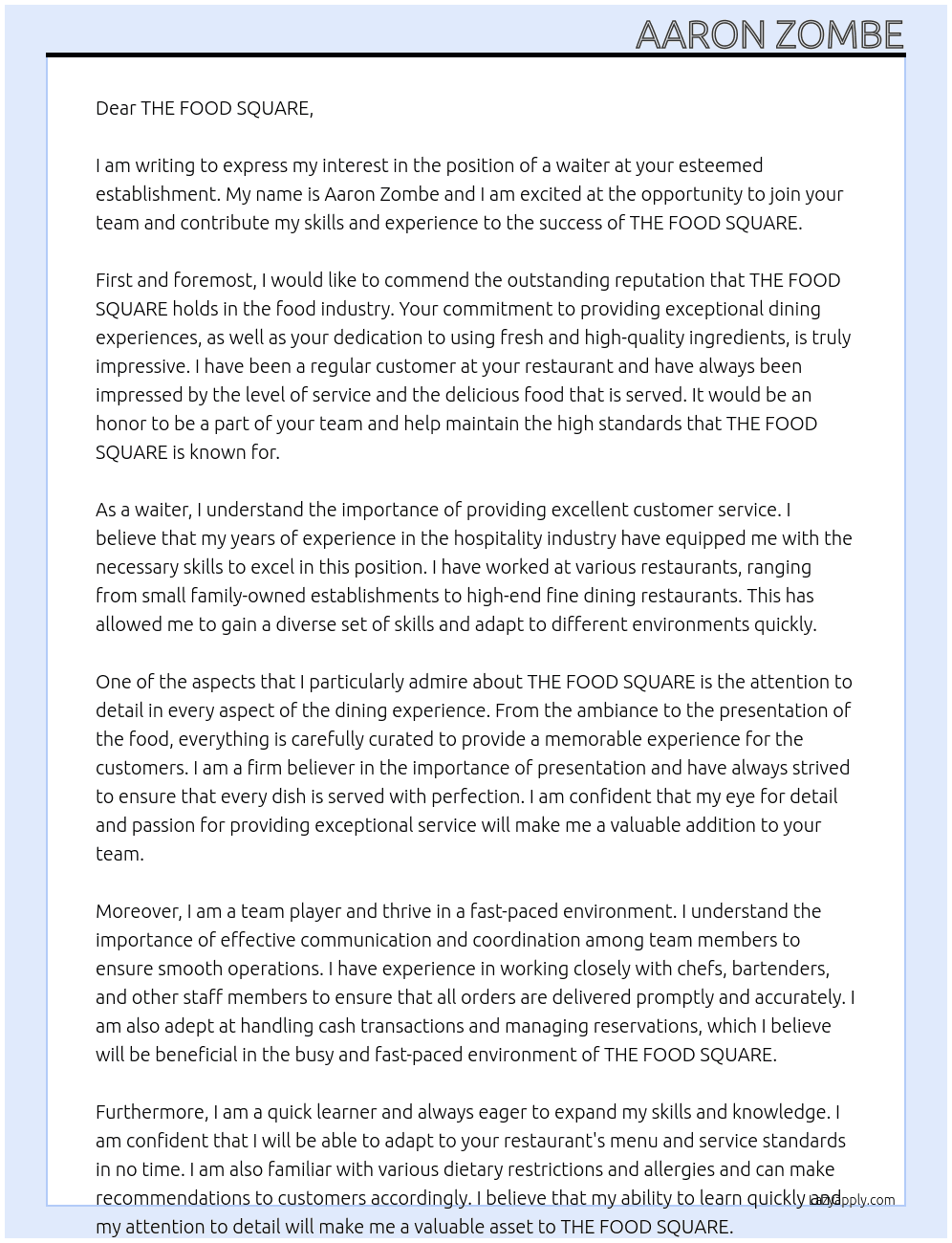 AARON ZOMBE

Dear THE FOOD SQUARE,

I am writing to express my interest in the position of a waiter at your esteemed establishment. My name is Aaron Zombe and I am excited at the opportunity to join your team and contribute my skills and experience to the success of THE FOOD SQUARE.

First and foremost, I would like to commend the outstanding reputation that THE FOOD SQUARE holds in the food industry. Your commitment to providing exceptional dining experiences, as well as your dedication to using fresh and high-quality ingredients, is truly impressive. I have been a regular customer at your restaurant and have always been impressed by the level of service and the delicious food that is served. It would be an honor to be a part of your team and help maintain the high standards that THE FOOD SQUARE is known for.

As a waiter, I understand the importance of providing excellent customer service. I believe that my years of experience in the hospitality industry have equipped me with the necessary skills to excel in this position. I have worked at various restaurants, ranging from small family-owned establishments to high-end fine dining restaurants. This has allowed me to gain a diverse set of skills and adapt to different environments quickly.

One of the aspects that I particularly admire about THE FOOD SQUARE is the attention to detail in every aspect of the dining experience. From the ambiance to the presentation of the food, everything is carefully curated to provide a memorable experience for the customers. I am a firm believer in the importance of presentation and have always strived to ensure that every dish is served with perfection. I am confident that my eye for detail and passion for providing exceptional service will make me a valuable addition to your team.

Moreover, I am a team player and thrive in a fast-paced environment. I understand the importance of effective communication and coordination among team members to ensure smooth operations. I have experience in working closely with chefs, bartenders, and other staff members to ensure that all orders are delivered promptly and accurately. I am also adept at handling cash transactions and managing reservations, which I believe will be beneficial in the busy and fast-paced environment of THE FOOD SQUARE.

Furthermore, I am a quick learner and always eager to expand my skills and knowledge. I am confident that I will be able to adapt to your restaurant's menu and service standards in no time. I am also familiar with various dietary restrictions and allergies and can make recommendations to customers accordingly. I believe that my ability to learn quickly and my attention to detail will make me a valuable asset to THE FOOD SQUARE.

lazyapply.com